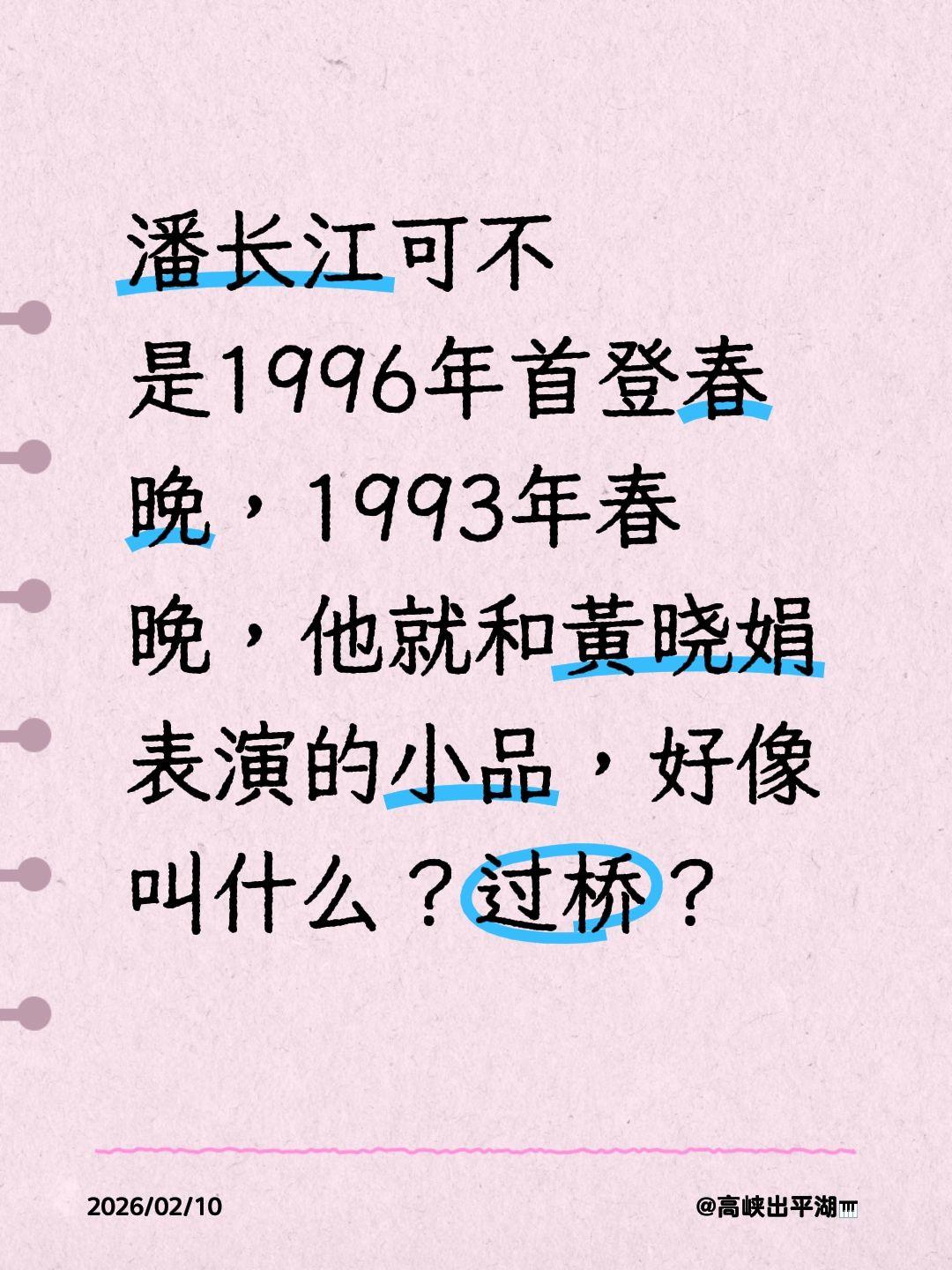 潘长江可不是1996年首登春晚，1993年春晚，他就和黄晓娟表演的小品，好像叫什么？过桥？

2026/02/10

@高峡出平湖🎹